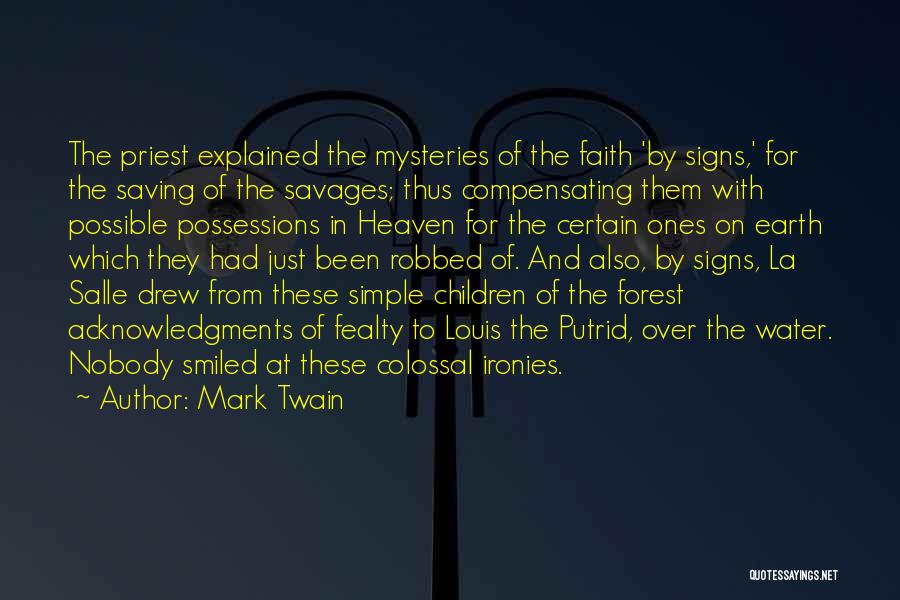 The priest explained the mysteries of the faith 'by signs,' for the saving of the savages; thus compensating them with possible possessions in Heaven for the certain ones on earth which they had just been robbed of. And also, by signs, La Salle drew from these simple children of the forest acknowledgments of fealty to Louis the Putrid, over the water. Nobody smiled at these colossal ironies.

~ Author: Mark Twain

QUOTESSAYINGS.NET